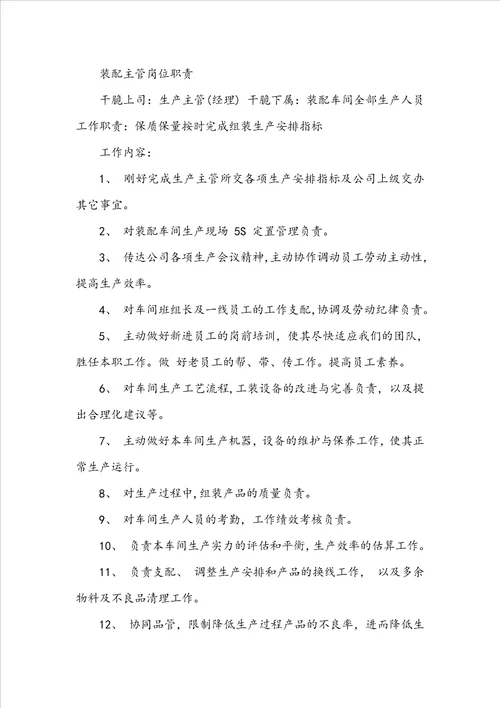 装配主管岗位职责

干脆上司：生产主管(经理) 干脆下属：装配车间全部生产人员

工作职责：保质保量按时完成组装生产安排指标

工作内容：

1、 刚好完成生产主管所交各项生产安排指标及公司上级交办其它事宜。

2、 对装配车间生产现场 5S 定置管理负责。

3、 传达公司各项生产会议精神，主动协作调动员工劳动主动性，提高生产效率。

4、 对车间班组长及一线员工的工作支配，协调及劳动纪律负责。

5、 主动做好新进员工的岗前培训，使其尽快适应我们的团队，胜任本职工作。做 好老员工的帮、带、传工作。提高员工素养。

6、 对车间生产工艺流程，工装设备的改进与完善负责，以及提出合理化建议等。

7、 主动做好本车间生产机器，设备的维护与保养工作，使其正常生产运行。

8、 对生产过程中，组装产品的质量负责。

9、 对车间生产人员的考勤，工作绩效考核负责。

10、 负责本车间生产实力的评估和平衡，生产效率的估算工作。

11、 负责支配、 调整生产安排和产品的换线工作， 以及多余物料及不良品清理工作。

12、 协同品管，限制降低生产过程产品的不良率，进而降低生